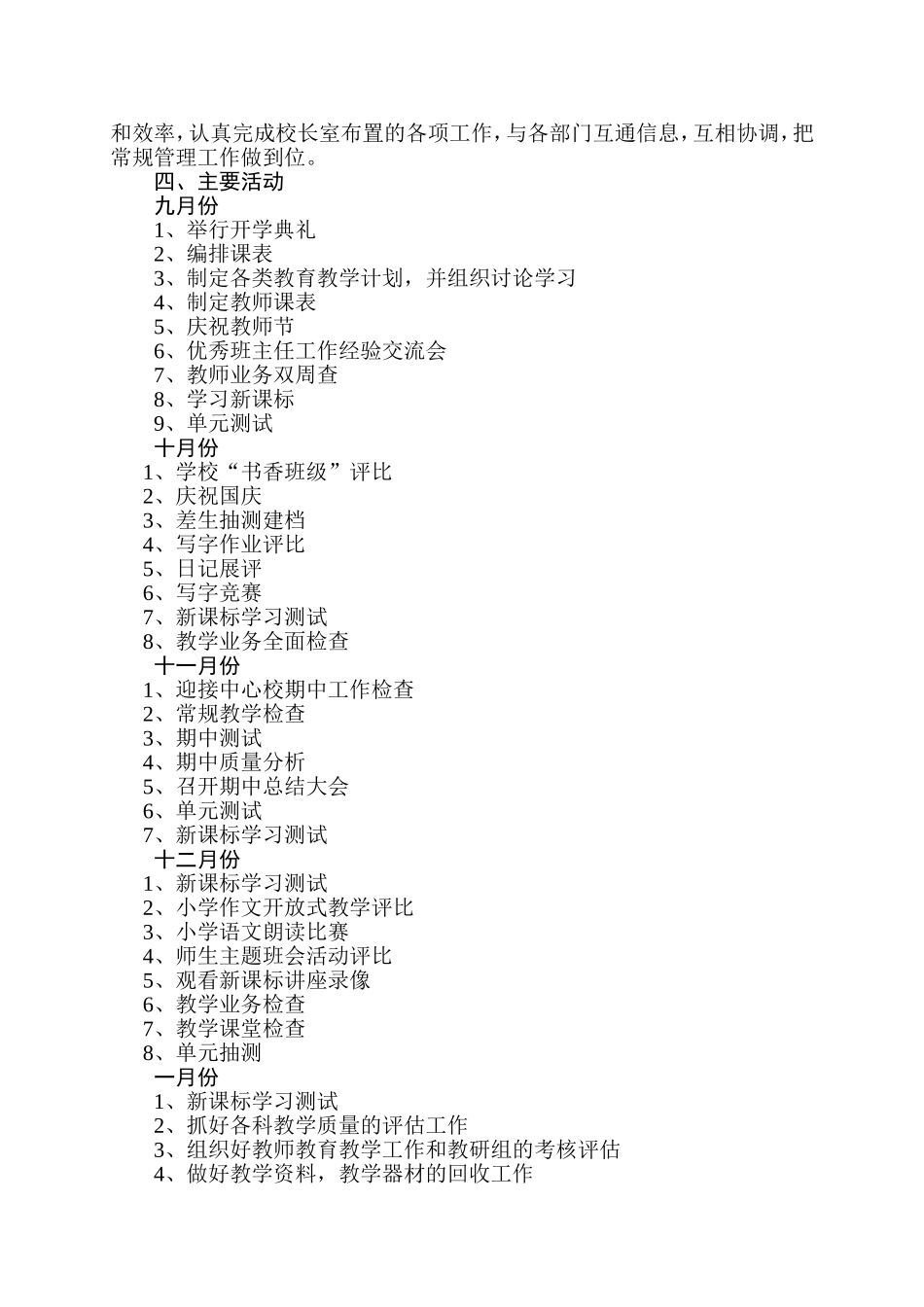 和效率，认真完成校长室布置的各项工作，与各部门互通信息，互相协调，把常规管理工作做到位。

四、主要活动

九月份

1、举行开学典礼

2、编排课表

3、制定各类教育教学计划，并组织讨论学习

4、制定教师课表

5、庆祝教师节

6、优秀班主任工作经验交流会

7、教师业务双周查

8、学习新课标

9、单元测试

十月份

1、学校“书香班级”评比

2、庆祝国庆

3、差生抽测建档

4、写字作业评比

5、日记展评

6、写字竞赛

7、新课标学习测试

8、教学业务全面检查

十一月份

1、迎接中心校期中工作检查

2、常规教学检查

3、期中测试

4、期中质量分析

5、召开期中总结大会

6、单元测试

7、新课标学习测试

十二月份

1、新课标学习测试

2、小学作文开放式教学评比

3、小学语文朗读比赛

4、师生主题班会活动评比

5、观看新课标讲座录像

6、教学业务检查

7、教学课堂检查

8、单元抽测

一月份

1、新课标学习测试

2、抓好各科教学质量的评估工作

3、组织好教师教育教学工作和教研组的考核评估

4、做好教学资料，教学器材的回收工作